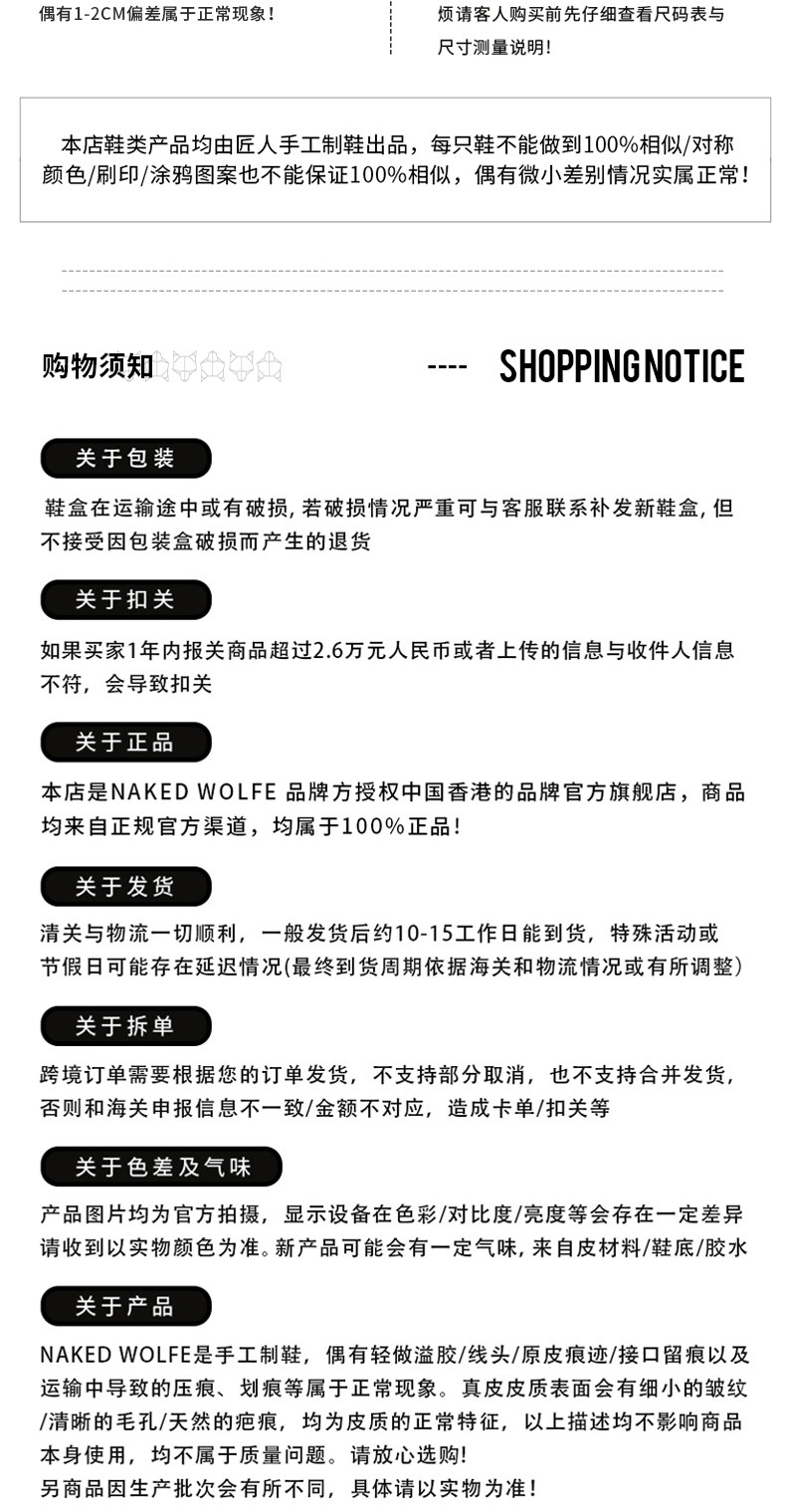 偶有1-2CM偏差属于正常现象！

烦请客人购买前先仔细查看尺码表与尺寸测量说明！

本店鞋类产品均由匠人手工制鞋出品，每只鞋不能做到100%相似/对称颜色/刷印/涂鸦图案也不能保证100%相似，偶有微小差别情况实属正常！

购物须知

---- SHOPPING NOTICE

关于包装

鞋盒在运输途中或有破损，若破损情况严重可与客服联系补发新鞋盒，但不接受因包装盒破损而产生的退货

关于扣关

如果买家1年内报关商品超过2.6万元人民币或者上传的信息与收件人信息不符，会导致扣关

关于正品

本店是NAKED WOLFE 品牌方授权中国香港的品牌官方旗舰店，商品均来自正规官方渠道，均属于100%正品！

关于发货

清关与物流一切顺利，一般发货后约10-15工作日能到货，特殊活动或节假日可能存在延迟情况(最终到货周期依据海关和物流情况或有所调整）

关于拆单

跨境订单需要根据您的订单发货，不支持部分取消，也不支持合并发货，否则和海关申报信息不一致/金额不对应，造成卡单/扣关等

关于色差及气味

产品图片均为官方拍摄，显示设备在色彩/对比度/亮度等会存在一定差异请收到以实物颜色为准。新产品可能会有一定气味，来自皮材料/鞋底/胶水

关于产品

NAKED WOLFE是手工制鞋，偶有轻做溢胶/线头/原皮痕迹/接口留痕以及运输中导致的压痕、划痕等属于正常现象。真皮皮质表面会有细小的皱纹/清晰的毛孔/天然的疤痕，均为皮质的正常特征，以上描述均不影响商品本身使用，均不属于质量问题。请放心选购！
另商品因生产批次会有所不同，具体请以实物为准！